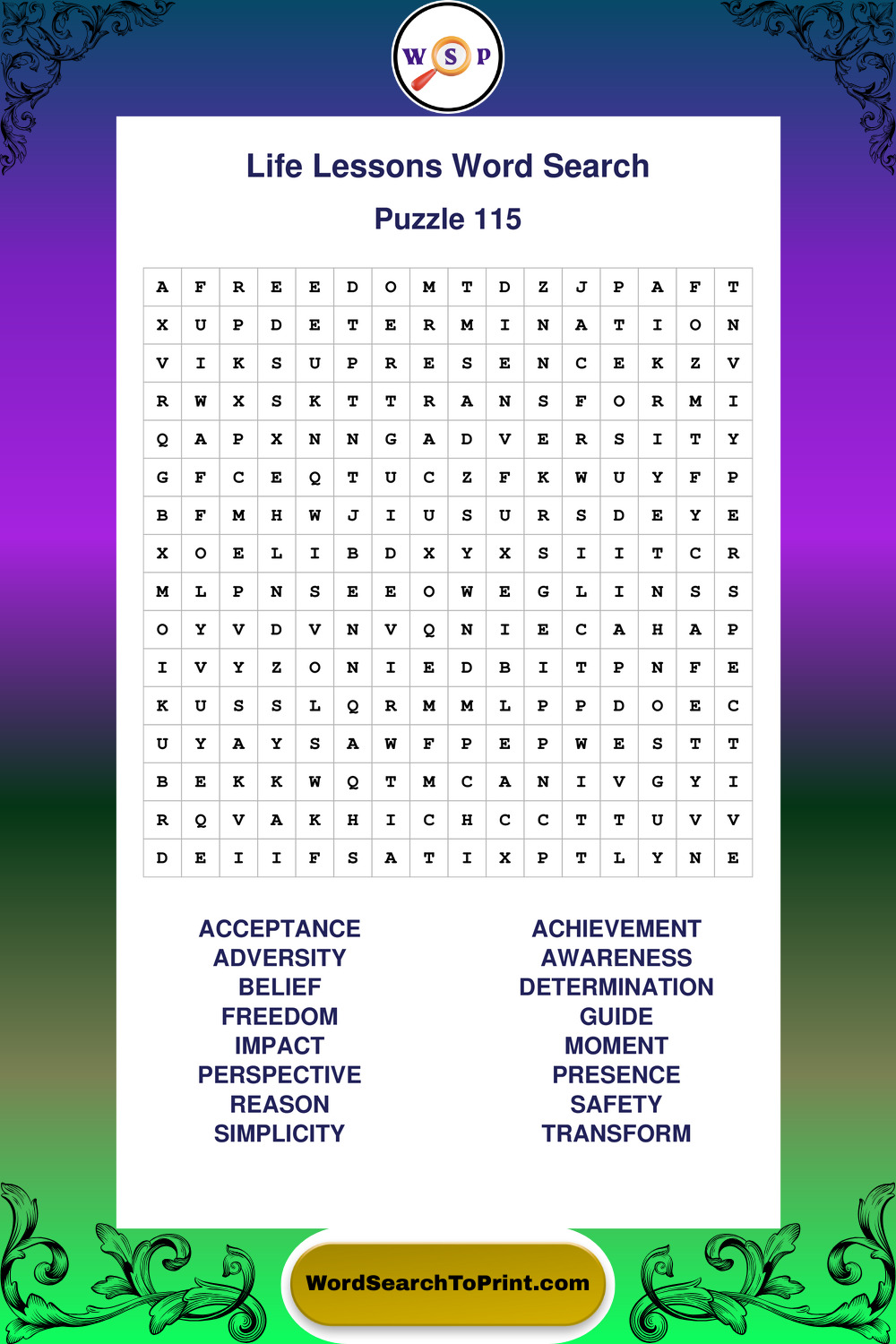 W S P

Life Lessons Word Search

Puzzle 115

| A | F | R | E | E | D | O | M | T | D | Z | J | P | A | F | T |
|---|---|---|---|---|---|---|---|---|---|---|---|---|---|---|---|
| X | U | P | D | E | T | E | R | M | I | N | A | T | I | O | N |
| V | I | K | S | U | P | R | E | S | E | N | C | E | K | Z | V |
| R | W | X | S | K | T | T | R | A | N | S | F | O | R | M | I |
| Q | A | P | X | N | N | G | A | D | V | E | R | S | I | T | Y |
| G | F | C | E | Q | T | U | C | Z | F | K | W | U | Y | F | P |
| B | F | M | H | W | J | I | U | S | U | R | S | D | E | Y | E |
| X | O | E | L | I | B | D | X | Y | X | S | I | I | T | C | R |
| M | L | P | N | S | E | E | O | W | E | G | L | I | N | S | S |
| O | Y | V | D | V | N | V | Q | N | I | E | C | A | H | A | P |
| I | V | Y | Z | O | N | I | E | D | B | I | T | P | N | F | E |
| K | U | S | S | L | Q | R | M | M | L | P | P | D | O | E | C |
| U | Y | A | Y | S | A | W | F | P | E | P | W | E | S | T | T |
| B | E | K | K | W | Q | T | M | C | A | N | I | V | G | Y | I |
| R | Q | V | A | K | H | I | C | H | C | C | T | T | U | V | V |
| D | E | I | I | F | S | A | T | I | X | P | T | L | Y | N | E |

ACCEPTANCE
ADVERSITY
BELIEF
FREEDOM
IMPACT
PERSPECTIVE
REASON
SIMPLICITY

ACHIEVEMENT
AWARENESS
DETERMINATION
GUIDE
MOMENT
PRESENCE
SAFETY
TRANSFORM

WordSearchToPrint.com